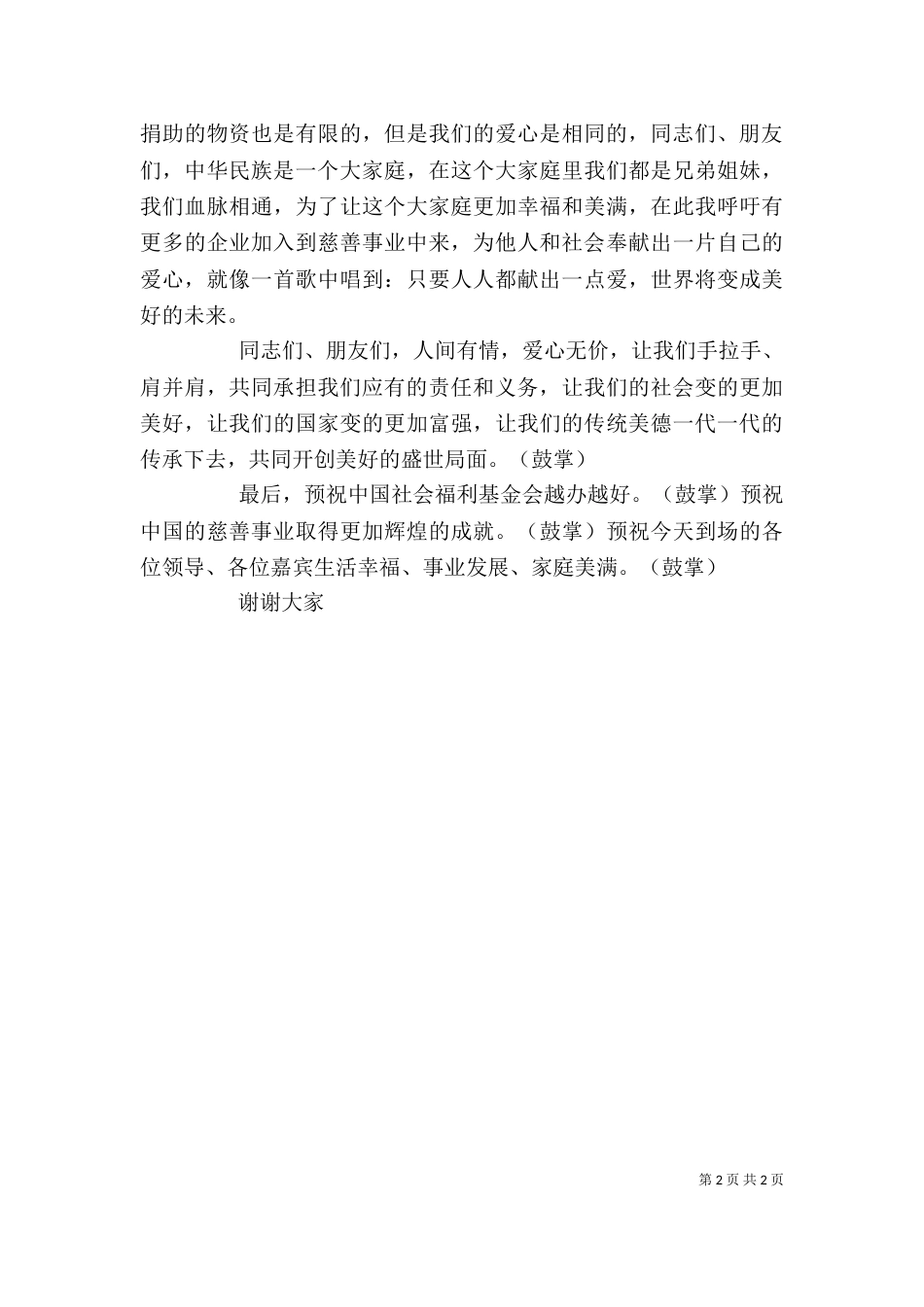 捐助的物资也是有限的，但是我们的爱心是相同的，同志们、朋友们，中华民族是一个大家庭，在这个大家庭里我们都是兄弟姐妹，我们血脉相通，为了让这个大家庭更加幸福和美满，在此我呼吁有更多的企业加入到慈善事业中来，为他人和社会奉献出一片自己的爱心，就像一首歌中唱到：只要人人都献出一点爱，世界将变成美好的未来。

同志们、朋友们，人间有情，爱心无价，让我们手拉手、肩并肩，共同承担我们应有的责任和义务，让我们的社会变的更加美好，让我们的国家变的更加富强，让我们的传统美德一代一代的传承下去，共同开创美好的盛世局面。（鼓掌）

最后，预祝中国社会福利基金会越办越好。（鼓掌）预祝中国的慈善事业取得更加辉煌的成就。（鼓掌）预祝今天到场的各位领导、各位嘉宾生活幸福、事业发展、家庭美满。（鼓掌）

谢谢大家

第 2 页 共 2 页